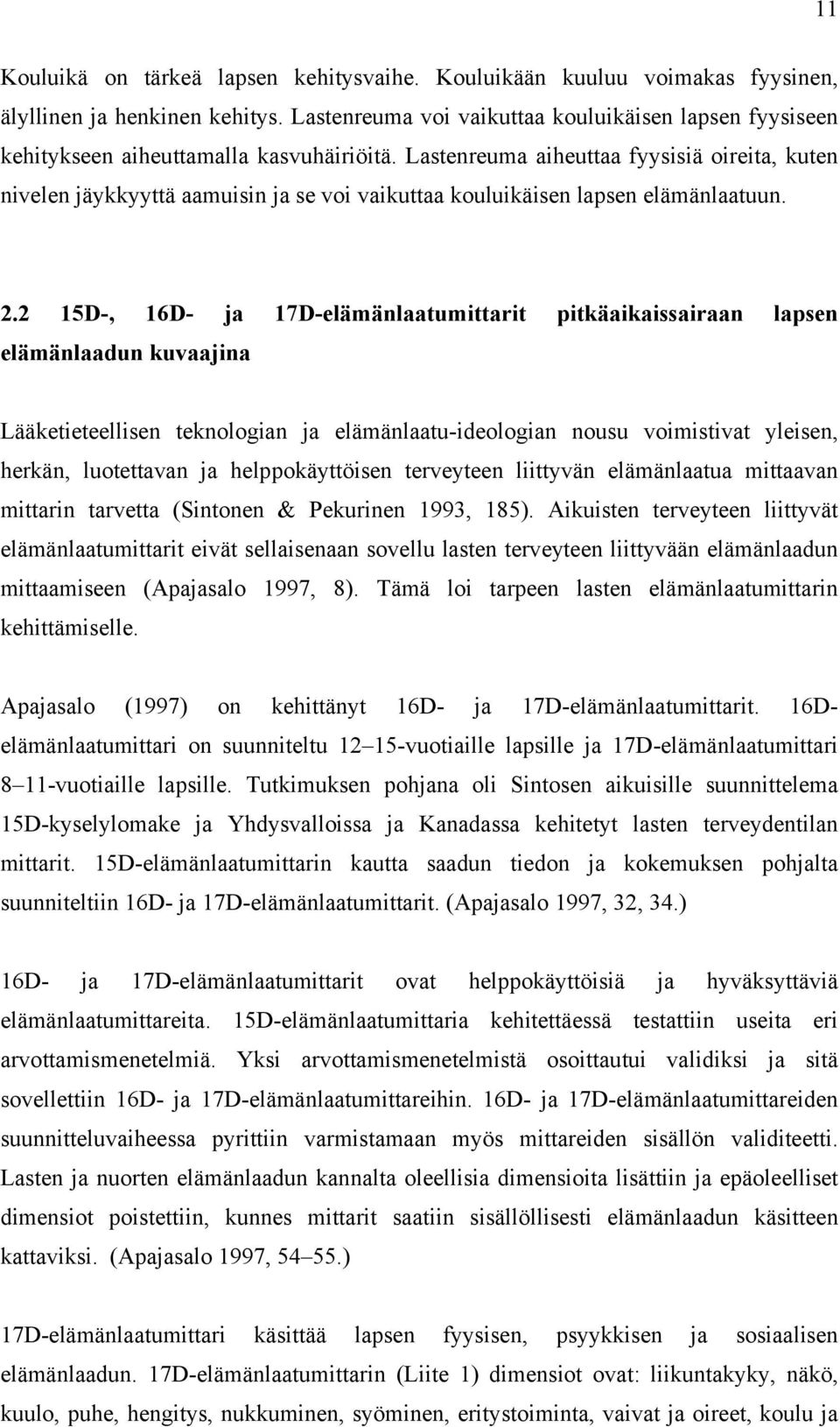 11

Kouluikä on tärkeä lapsen kehitysvaihe. Kouluikään kuuluu voimakas fyysinen, älyllinen ja henkinen kehitys. Lastenreuma voi vaikuttaa kouluikäisen lapsen fyysiseen kehitykseen aiheuttamalla kasvuhäiriöitä. Lastenreuma aiheuttaa fyysisiä oireita, kuten nivelen jäykkyyttä aamuisin ja se voi vaikuttaa kouluikäisen lapsen elämänlaatuun.

2.2 15D-, 16D- ja 17D-elämänlaatumittarit pitkäaikaissairaan lapsen elämänlaadun kuvaajina

Lääketieteellisen teknologian ja elämänlaatu-ideologian nousu voimistivat yleisen, herkän, luotettavan ja helppokäyttöisen terveyteen liittyvän elämänlaatua mittaavan mittarin tarvetta (Sintonen & Pekurinen 1993, 185). Aikuisten terveyteen liittyvät elämänlaatumittarit eivät sellaisenaan sovellu lasten terveyteen liittyvään elämänlaadun mittaamiseen (Apajasalo 1997, 8). Tämä loi tarpeen lasten elämänlaatumittarin kehittämiselle.

Apajasalo (1997) on kehittänyt 16D- ja 17D-elämänlaatumittarit. 16D-elämänlaatumittari on suunniteltu 12–15-vuotiaille lapsille ja 17D-elämänlaatumittari 8–11-vuotiaille lapsille. Tutkimuksen pohjana oli Sintosen aikuisille suunnittelema 15D-kyselylomake ja Yhdysvalloissa ja Kanadassa kehitetyt lasten terveydentilan mittarit. 15D-elämänlaatumittarin kautta saadun tiedon ja kokemuksen pohjalta suunniteltiin 16D- ja 17D-elämänlaatumittarit. (Apajasalo 1997, 32, 34.)

16D- ja 17D-elämänlaatumittarit ovat helppokäyttöisiä ja hyväksyttäviä elämänlaatumittareita. 15D-elämänlaatumittaria kehitettäessä testattiin useita eri arvottamismenetelmiä. Yksi arvottamismenetelmistä osoittautui validiksi ja sitä sovellettiin 16D- ja 17D-elämänlaatumittareihin. 16D- ja 17D-elämänlaatumittareiden suunnitteluvaiheessa pyrittiin varmistamaan myös mittareiden sisällön validiteetti. Lasten ja nuorten elämänlaadun kannalta oleellisia dimensioita lisättiin ja epäoleelliset dimensiot poistettiin, kunnes mittarit saatiin sisällöllisesti elämänlaadun käsitteen kattaviksi. (Apajasalo 1997, 54–55.)

17D-elämänlaatumittari käsittää lapsen fyysisen, psyykkisen ja sosiaalisen elämänlaadun. 17D-elämänlaatumittarin (Liite 1) dimensiot ovat: liikuntakyky, näkö, kuulo, puhe, hengitys, nukkuminen, syöminen, eritystoiminta, vaivat ja oireet, koulu ja